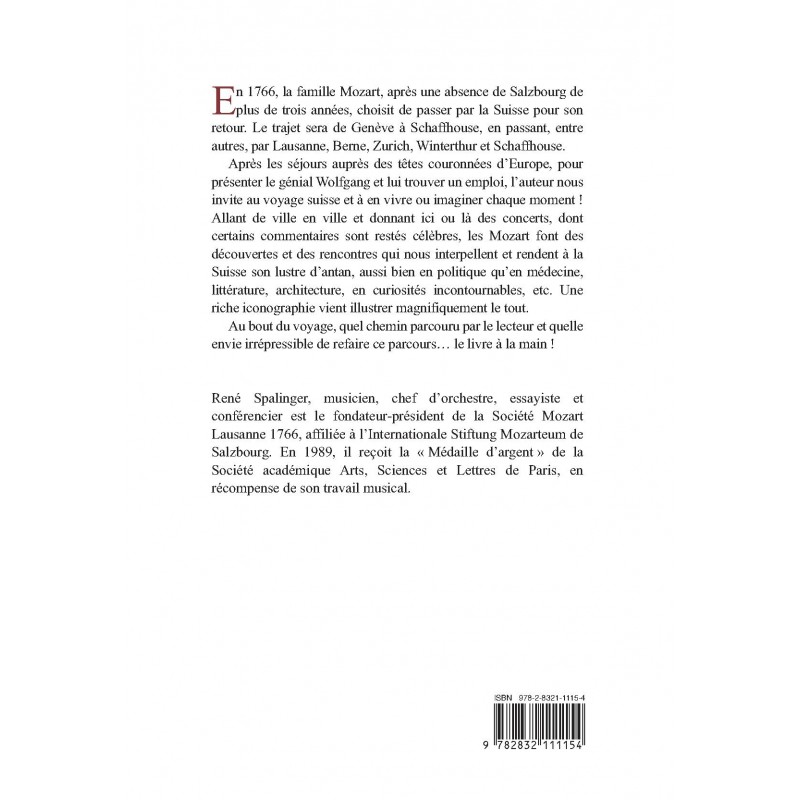 En 1766, la famille Mozart, après une absence de Salzbourg de plus de trois années, choisit de passer par la Suisse pour son retour. Le trajet sera de Genève à Schaffhouse, en passant, entre autres, par Lausanne, Berne, Zurich, Winterthur et Schaffhouse.

Après les séjours auprès des têtes couronnées d'Europe, pour présenter le génial Wolfgang et lui trouver un emploi, l'auteur nous invite au voyage suisse et à en vivre ou imaginer chaque moment ! Allant de ville en ville et donnant ici ou là des concerts, dont certains commentaires sont restés célèbres, les Mozart font des découvertes et des rencontres qui nous interpellent et rendent à la Suisse son lustre d'antan, aussi bien en politique qu'en médecine, littérature, architecture, en curiosités incontournables, etc. Une riche iconographie vient illustrer magnifiquement le tout.

Au bout du voyage, quel chemin parcouru par le lecteur et quelle envie irrépressible de refaire ce parcours… le livre à la main !

René Spalinger, musicien, chef d'orchestre, essayiste et conférencier est le fondateur-président de la Société Mozart Lausanne 1766, affiliée à l'Internationale Stiftung Mozarteum de Salzbourg. En 1989, il reçoit la « Médaille d'argent » de la Société académique Arts, Sciences et Lettres de Paris, en récompense de son travail musical.

ISBN 978-2-8321-1115-4

9 782832 111154